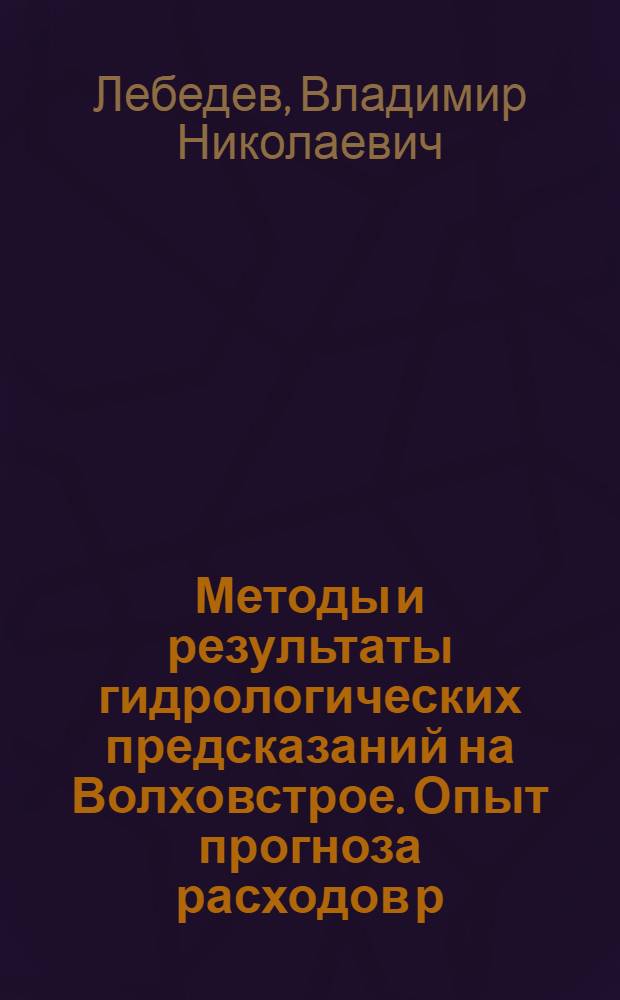 Лебедев, Владимир Николаевич

Методы и результаты гидрологических предсказаний на Волховстрое. Опыт прогноза расходов р